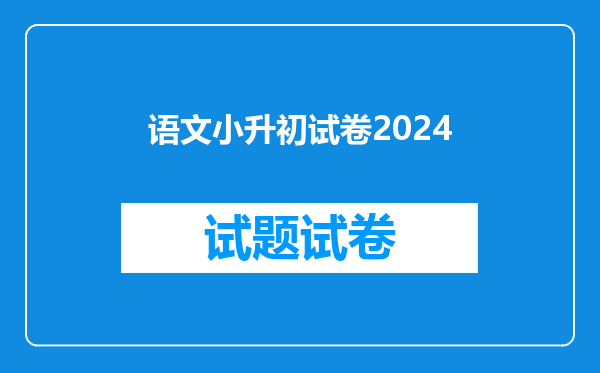 语文小升初试卷2024

试题试卷